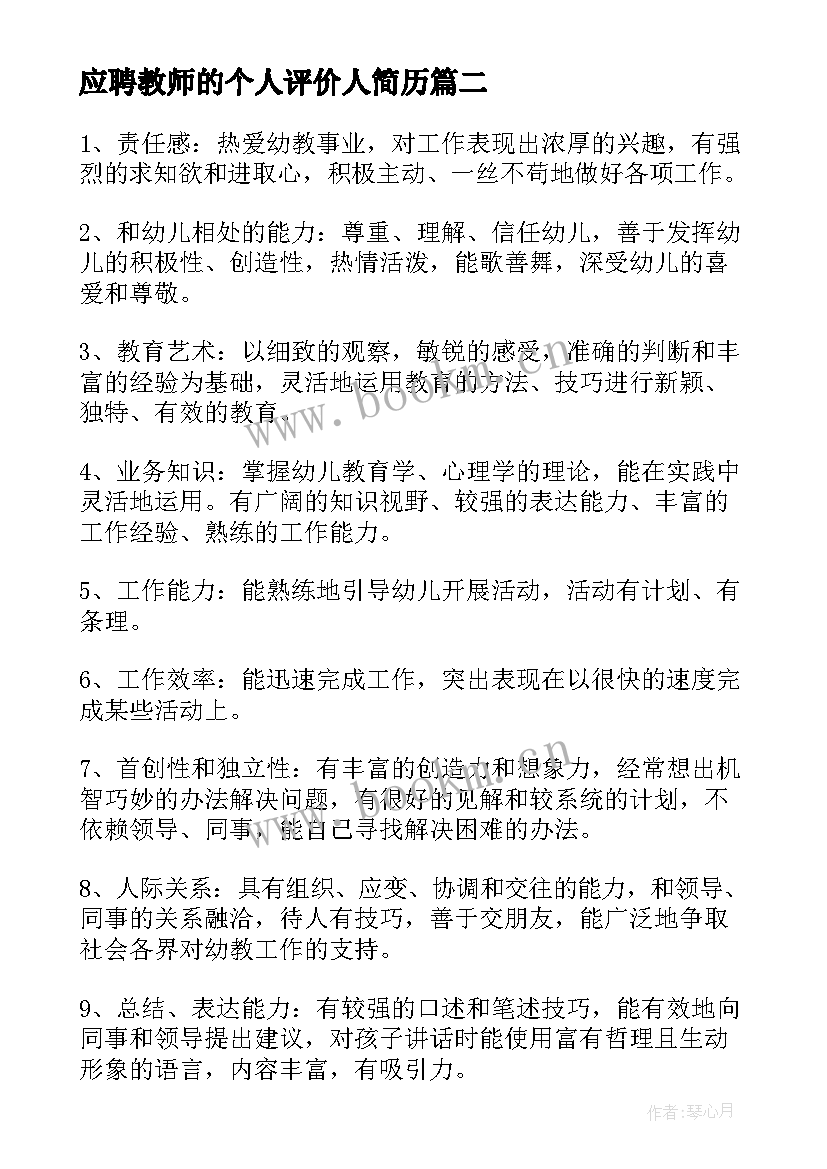 应聘教师的个人评价人简历篇二

1、责任感：热爱幼教事业，对工作表现出浓厚的兴趣，有强烈的求知欲和进取心，积极主动、一丝不苟地做好各项工作。

2、和幼儿相处的能力：尊重、理解、信任幼儿，善于发挥幼儿的积极性、创造性，热情活泼，能歌善舞，深受幼儿的喜爱和尊敬。

3、教育艺术：以细致的观察，敏锐的感受，准确的判断和丰富的经验为基础，灵活地运用教育的方法、技巧进行新颖、独特、有效的教育。

4、业务知识：掌握幼儿教育学、心理学的理论，能在实践中灵活地运用。有广阔的知识视野、较强的表达能力、丰富的工作经验、熟练的工作能力。

5、工作能力：能熟练地引导幼儿开展活动，活动有计划、有条理。

6、工作效率：能迅速完成工作，突出表现在以很快的速度完成某些活动上。

7、首创性和独立性：有丰富的创造力和想象力，经常想出机智巧妙的办法解决问题，有很好的见解和较系统的计划，不依赖领导、同事，能自己寻找解决困难的办法。

8、人际关系：具有组织、应变、协调和交往的能力，和领导、同事的关系融洽，待人有技巧，善于交朋友，能广泛地争取社会各界对幼教工作的支持。

9、总结、表达能力：有较强的口述和笔述技巧，能有效地向同事和领导提出建议，对孩子讲话时能使用富有哲理且生动形象的语言，内容丰富，有吸引力。

www.bookm.cn

作者：琴心月